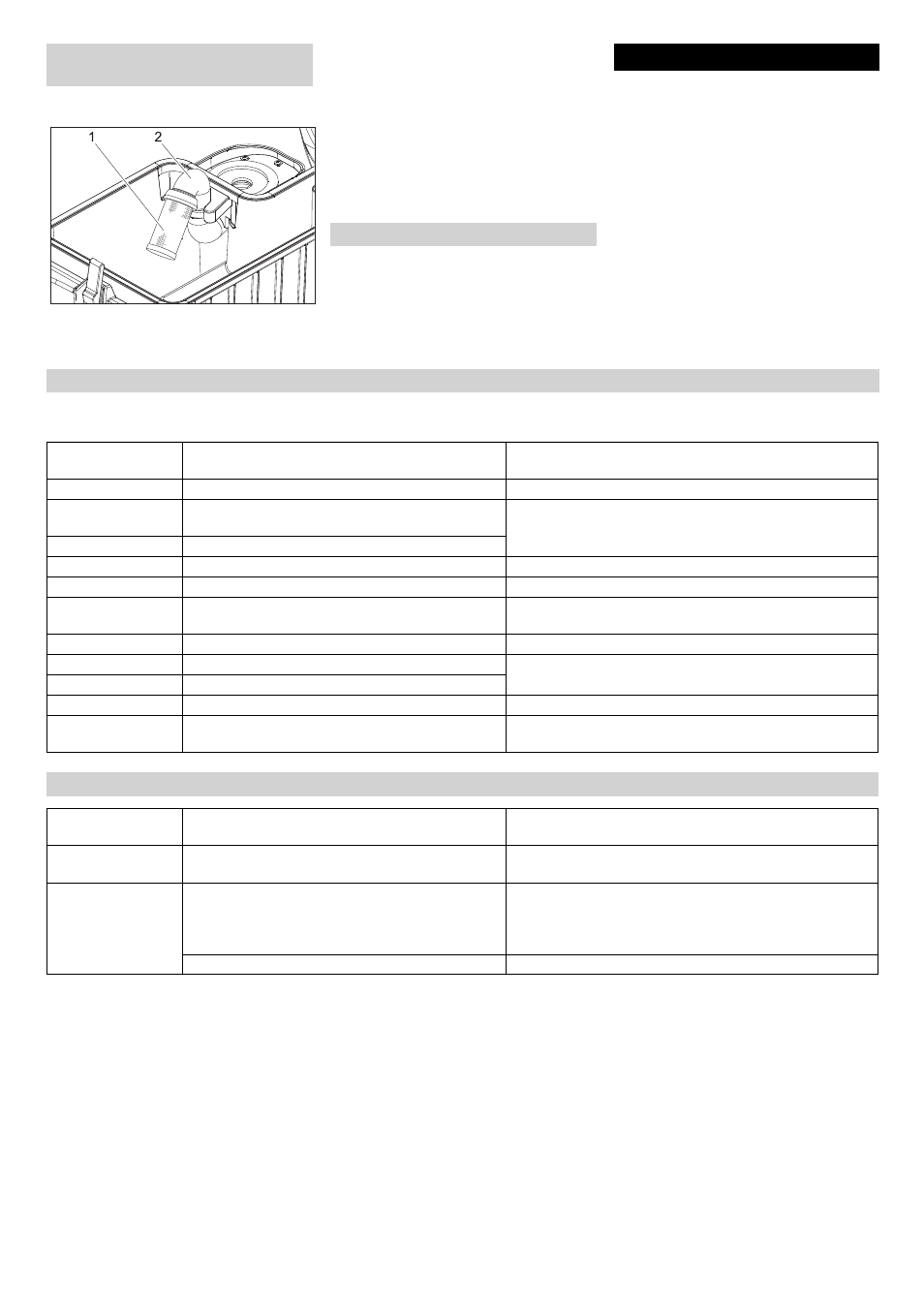 1
2